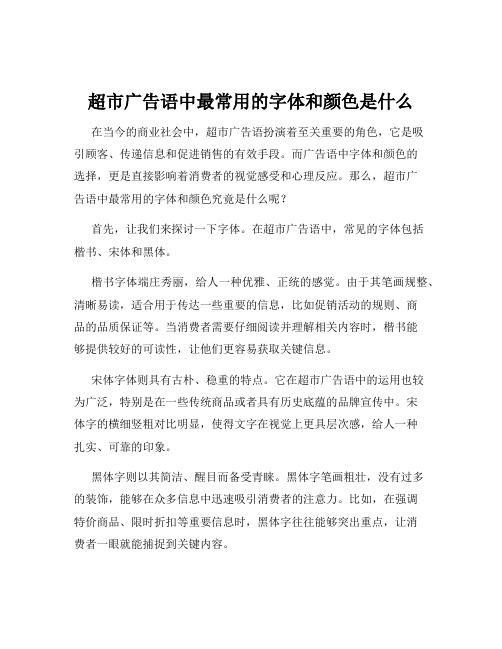 超市广告语中最常用的字体和颜色是什么

在当今的商业社会中，超市广告语扮演着至关重要的角色，它是吸引顾客、传递信息和促进销售的有效手段。而广告语中字体和颜色的选择，更是直接影响着消费者的视觉感受和心理反应。那么，超市广告语中最常用的字体和颜色究竟是什么呢？

首先，让我们来探讨一下字体。在超市广告语中，常见的字体包括楷书、宋体和黑体。

楷书字体端庄秀丽，给人一种优雅、正统的感觉。由于其笔画规整、清晰易读，适合用于传达一些重要的信息，比如促销活动的规则、商品的品质保证等。当消费者需要仔细阅读并理解相关内容时，楷书能够提供较好的可读性，让他们更容易获取关键信息。

宋体字体则具有古朴、稳重的特点。它在超市广告语中的运用也较为广泛，特别是在一些传统商品或者具有历史底蕴的品牌宣传中。宋体字的横细竖粗对比明显，使得文字在视觉上更具层次感，给人一种扎实、可靠的印象。

黑体字则以其简洁、醒目而备受青睐。黑体字笔画粗壮，没有过多的装饰，能够在众多信息中迅速吸引消费者的注意力。比如，在强调特价商品、限时折扣等重要信息时，黑体字往往能够突出重点，让消费者一眼就能捕捉到关键内容。